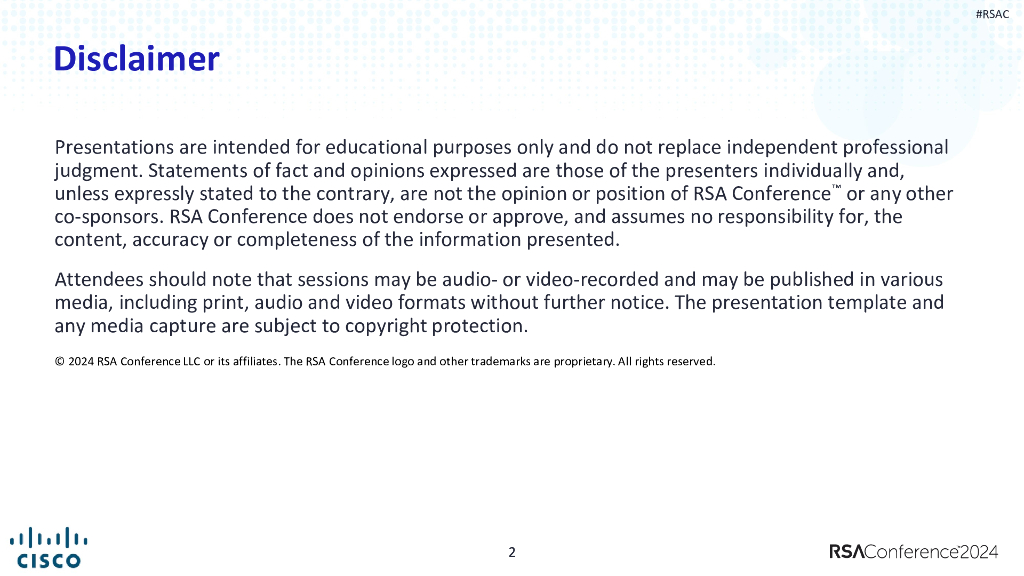 #RSAC

Disclaimer

Presentations are intended for educational purposes only and do not replace independent professional judgment. Statements of fact and opinions expressed are those of the presenters individually and, unless expressly stated to the contrary, are not the opinion or position of RSA Conference™ or any other co-sponsors. RSA Conference does not endorse or approve, and assumes no responsibility for, the content, accuracy or completeness of the information presented.

Attendees should note that sessions may be audio- or video-recorded and may be published in various media, including print, audio and video formats without further notice. The presentation template and any media capture are subject to copyright protection.

© 2024 RSA Conference LLC or its affiliates. The RSA Conference logo and other trademarks are proprietary. All rights reserved.

CISCO

2

RSAConference2024